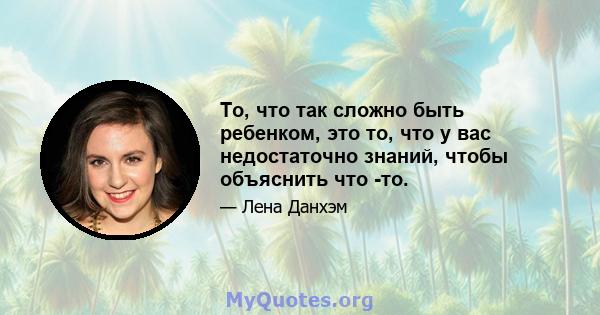 То, что так сложно быть ребенком, это то, что у вас недостаточно знаний, чтобы объяснить что -то.

— Лена Данхэм

MyQuotes.org